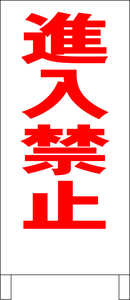 進入禁止